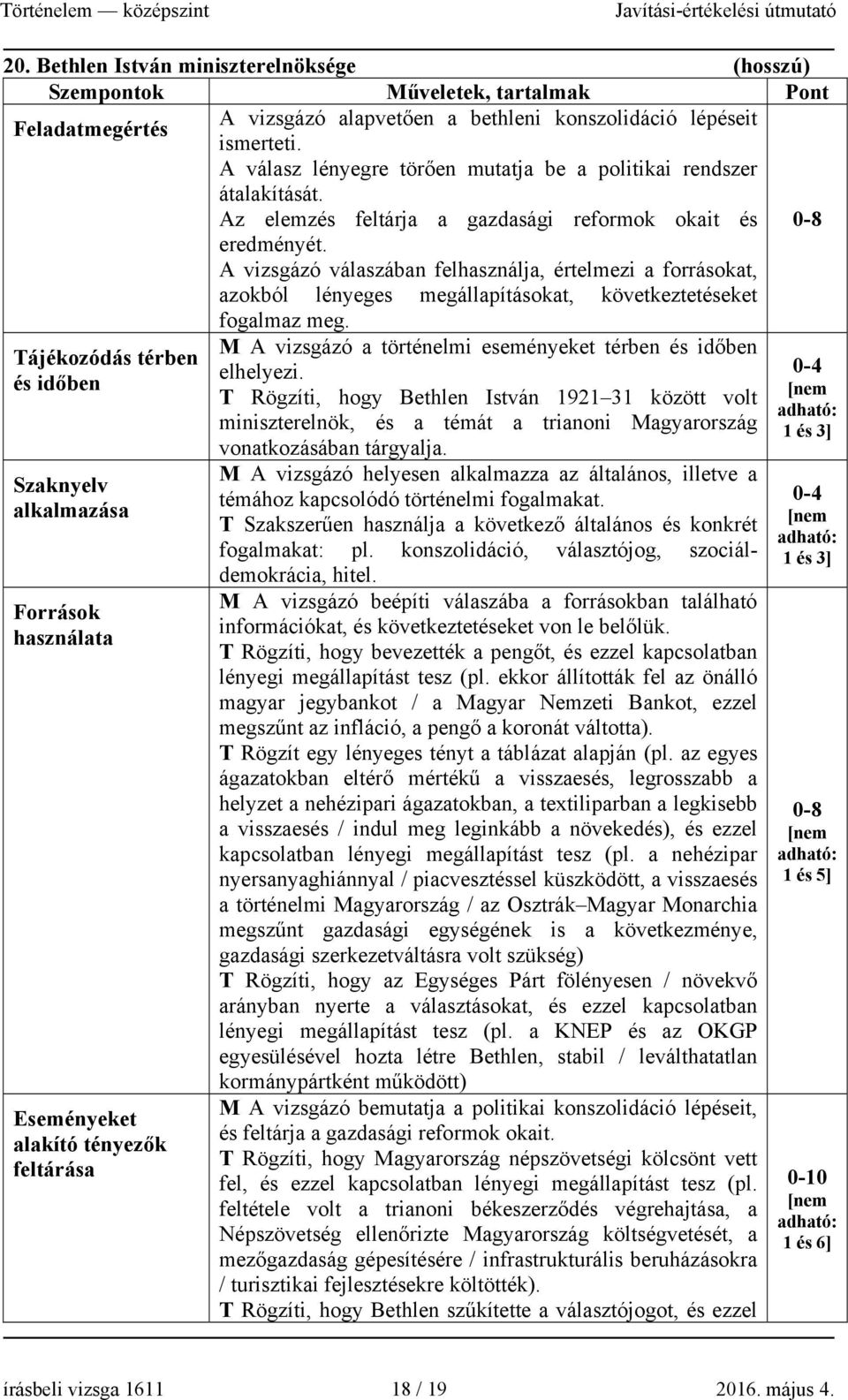 Történelem — középszint Javítási-értékelési útmutató

20. Bethlen István miniszterelnöksége (hosszú)

| Szempontok | Műveletek, tartalmak | Pont |
|---|---|---|
| Feladatmegértés | A vizsgázó alapvetően a bethleni konszolidáció lépéseit ismerteti. A válasz lényegre törően mutatja be a politikai rendszer átalakítását. Az elemzés feltárja a gazdasági reformok okait és eredményét. A vizsgázó válaszában felhasználja, értelmezi a forrásokat, azokból lényeges megállapításokat, következtetéseket fogalmaz meg. | 0-8 |
| Tájékozódás térben és időben | M A vizsgázó a történelmi eseményeket térben és időben elhelyezi. T Rögzíti, hogy Bethlen István 1921–31 között volt miniszterelnök, és a témát a trianoni Magyarország vonatkozásában tárgyalja. | 0-4 [nem adható: 1 és 3] |
| Szaknyelv alkalmazása | M A vizsgázó helyesen alkalmazza az általános, illetve a témához kapcsolódó történelmi fogalmakat. T Szakszerűen használja a következő általános és konkrét fogalmakat: pl. konszolidáció, választójog, szociáldemokrácia, hitel. | 0-4 [nem adható: 1 és 3] |
| Források használata | M A vizsgázó beépíti válaszába a forrásokban található információkat, és következtetéseket von le belőlük. T Rögzíti, hogy bevezették a pengőt, és ezzel kapcsolatban lényegi megállapítást tesz (pl. ekkor állították fel az önálló magyar jegybankot / a Magyar Nemzeti Bankot, ezzel megszűnt az infláció, a pengő a koronát váltotta). T Rögzít egy lényeges tényt a táblázat alapján (pl. az egyes ágazatokban eltérő mértékű a visszaesés, legrosszabb a helyzet a nehézipari ágazatokban, a textiliparban a legkisebb a visszaesés / indul meg leginkább a növekedés), és ezzel kapcsolatban lényegi megállapítást tesz (pl. a nehézipar nyersanyaghiánnyal / piacvesztéssel küszködött, a visszaesés a történelmi Magyarország / az Osztrák–Magyar Monarchia megszűnt gazdasági egységének is a következménye, gazdasági szerkezetváltásra volt szükség) T Rögzíti, hogy az Egységes Párt fölényesen / növekvő arányban nyerte a választásokat, és ezzel kapcsolatban lényegi megállapítást tesz (pl. a KNEP és az OKGP egyesülésével hozta létre Bethlen, stabil / leválthatatlan kormánypártként működött) | 0-8 [nem adható: 1 és 5] |
| Eseményeket alakító tényezők feltárása | M A vizsgázó bemutatja a politikai konszolidáció lépéseit, és feltárja a gazdasági reformok okait. T Rögzíti, hogy Magyarország népszövetségi kölcsönt vett fel, és ezzel kapcsolatban lényegi megállapítást tesz (pl. feltétele volt a trianoni békeszerződés végrehajtása, a Népszövetség ellenőrizte Magyarország költségvetését, a mezőgazdaság gépesítésére / infrastrukturális beruházásokra / turisztikai fejlesztésekre költötték). T Rögzíti, hogy Bethlen szűkítette a választójogot, és ezzel | 0-10 [nem adható: 1 és 6] |

írásbeli vizsga 1611 18 / 19 2016. május 4.